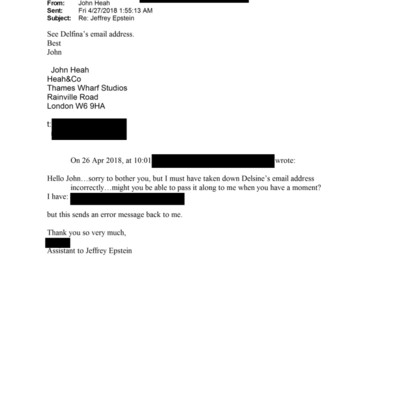 From: John Heah
Sent: Fri 4/27/2018 1:55:13 AM
Subject: Re: Jeffrey Epstein

See Delfina's email address.
Best
John

John Heah
Heah&Co
Thames Wharf Studios
Rainville Road
London W6 9HA

t:

On 26 Apr 2018, at 10:01 wrote:

Hello John…sorry to bother you, but I must have taken down Delsine's email address incorrectly…might you be able to pass it along to me when you have a moment?
I have:

but this sends an error message back to me.

Thank you so very much,

Assistant to Jeffrey Epstein